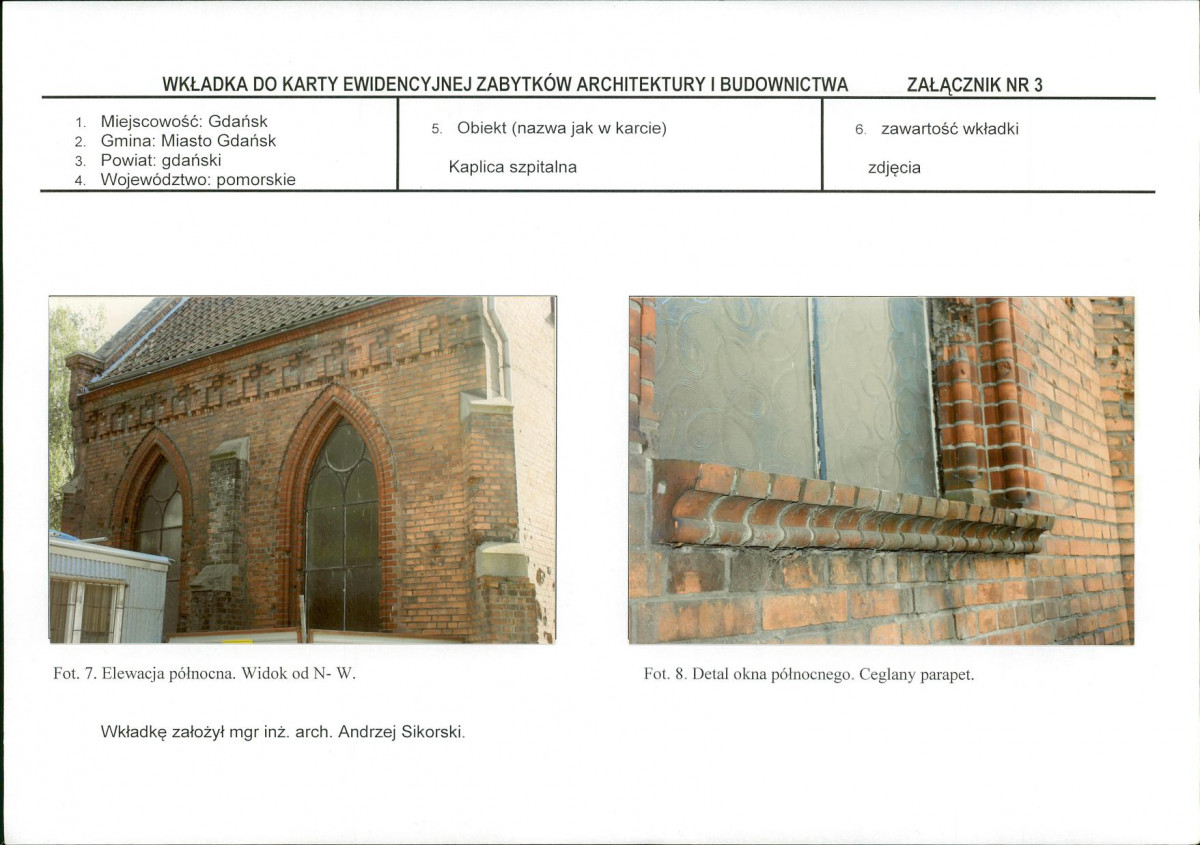 WKŁADKA DO KARTY EWIDENCYJNEJ ZABYTKÓW ARCHITEKTURY I BUDOWNICTWA ZAŁĄCZNIK NR 3

1. Miejscowość: Gdańsk
2. Gmina: Miasto Gdańsk
3. Powiat: gdański
4. Województwo: pomorskie

5. Obiekt (nazwa jak w karcie)

Kaplica szpitalna

6. zawartość wkładki

zdjęcia

Fot. 7. Elewacja północna. Widok od N- W.

Fot. 8. Detal okna północnego. Ceglany parapet.

Wkładkę założył mgr inż. arch. Andrzej Sikorski.